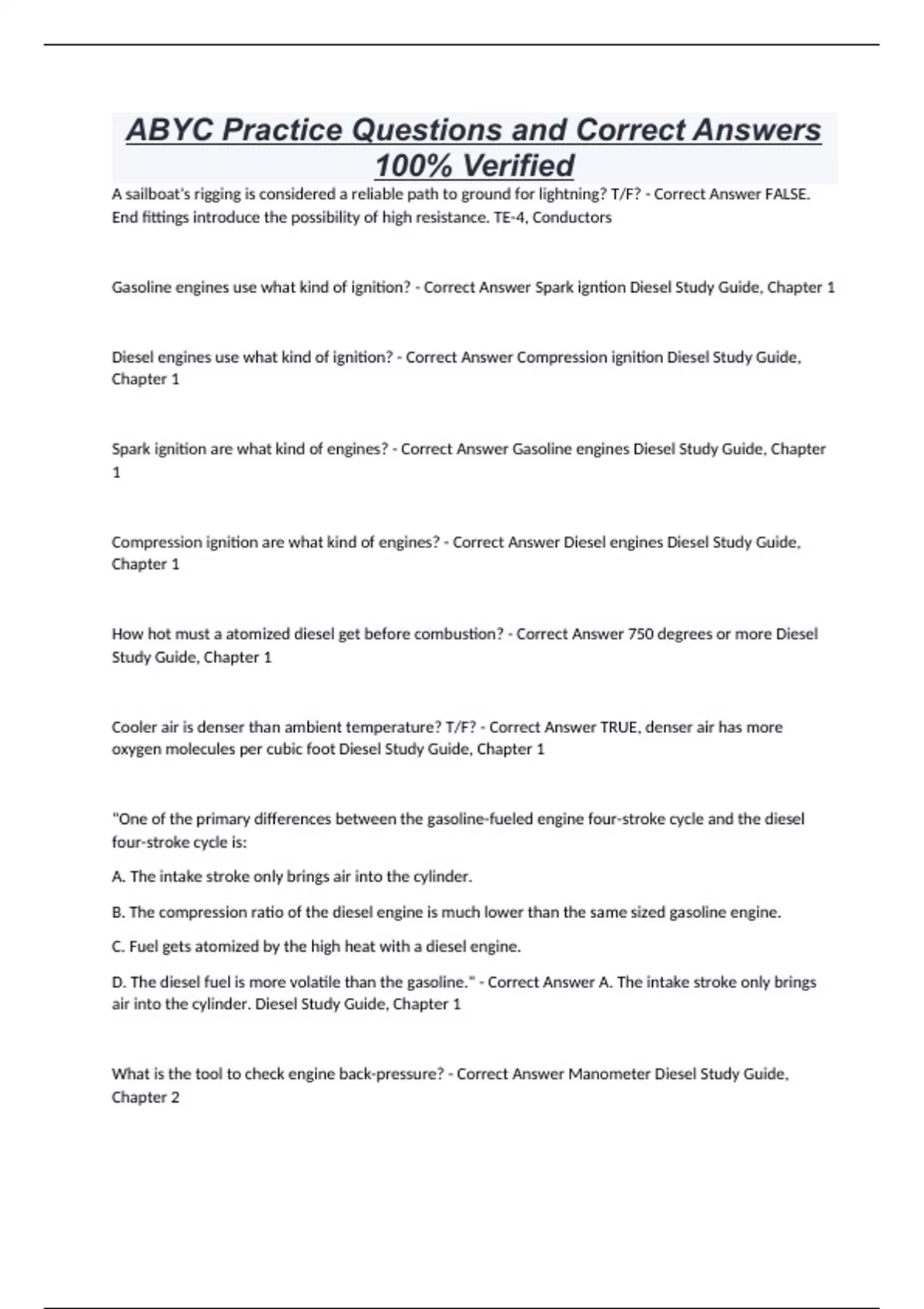 ABYC Practice Questions and Correct Answers 100% Verified

A sailboat's rigging is considered a reliable path to ground for lightning? T/F? - Correct Answer FALSE. End fittings introduce the possibility of high resistance. TE-4, Conductors

Gasoline engines use what kind of ignition? - Correct Answer Spark igntion Diesel Study Guide, Chapter 1

Diesel engines use what kind of ignition? - Correct Answer Compression ignition Diesel Study Guide, Chapter 1

Spark ignition are what kind of engines? - Correct Answer Gasoline engines Diesel Study Guide, Chapter 1

Compression ignition are what kind of engines? - Correct Answer Diesel engines Diesel Study Guide, Chapter 1

How hot must a atomized diesel get before combustion? - Correct Answer 750 degrees or more Diesel Study Guide, Chapter 1

Cooler air is denser than ambient temperature? T/F? - Correct Answer TRUE, denser air has more oxygen molecules per cubic foot Diesel Study Guide, Chapter 1

"One of the primary differences between the gasoline-fueled engine four-stroke cycle and the diesel four-stroke cycle is:

A. The intake stroke only brings air into the cylinder.

B. The compression ratio of the diesel engine is much lower than the same sized gasoline engine.

C. Fuel gets atomized by the high heat with a diesel engine.

D. The diesel fuel is more volatile than the gasoline." - Correct Answer A. The intake stroke only brings air into the cylinder. Diesel Study Guide, Chapter 1

What is the tool to check engine back-pressure? - Correct Answer Manometer Diesel Study Guide, Chapter 2